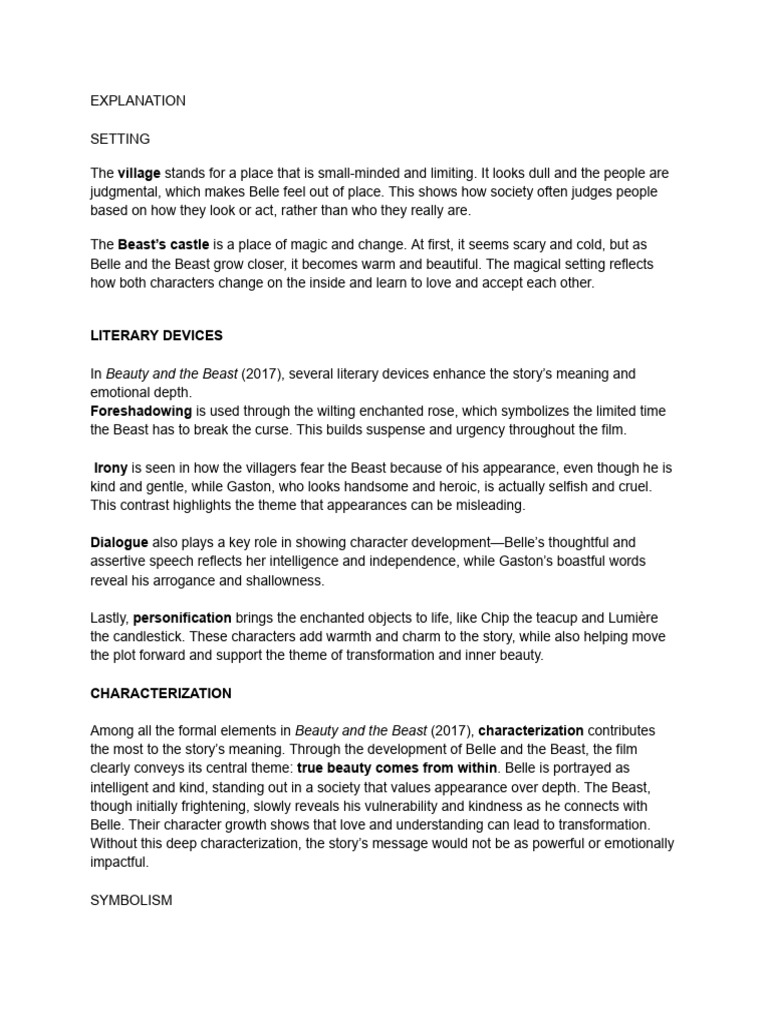 EXPLANATION

SETTING

The village stands for a place that is small-minded and limiting. It looks dull and the people are judgmental, which makes Belle feel out of place. This shows how society often judges people based on how they look or act, rather than who they really are.

The Beast's castle is a place of magic and change. At first, it seems scary and cold, but as Belle and the Beast grow closer, it becomes warm and beautiful. The magical setting reflects how both characters change on the inside and learn to love and accept each other.

LITERARY DEVICES

In Beauty and the Beast (2017), several literary devices enhance the story's meaning and emotional depth.
Foreshadowing is used through the wilting enchanted rose, which symbolizes the limited time the Beast has to break the curse. This builds suspense and urgency throughout the film.

Irony is seen in how the villagers fear the Beast because of his appearance, even though he is kind and gentle, while Gaston, who looks handsome and heroic, is actually selfish and cruel. This contrast highlights the theme that appearances can be misleading.

Dialogue also plays a key role in showing character development—Belle's thoughtful and assertive speech reflects her intelligence and independence, while Gaston's boastful words reveal his arrogance and shallowness.

Lastly, personification brings the enchanted objects to life, like Chip the teacup and Lumière the candlestick. These characters add warmth and charm to the story, while also helping move the plot forward and support the theme of transformation and inner beauty.

CHARACTERIZATION

Among all the formal elements in Beauty and the Beast (2017), characterization contributes the most to the story's meaning. Through the development of Belle and the Beast, the film clearly conveys its central theme: true beauty comes from within. Belle is portrayed as intelligent and kind, standing out in a society that values appearance over depth. The Beast, though initially frightening, slowly reveals his vulnerability and kindness as he connects with Belle. Their character growth shows that love and understanding can lead to transformation. Without this deep characterization, the story's message would not be as powerful or emotionally impactful.

SYMBOLISM